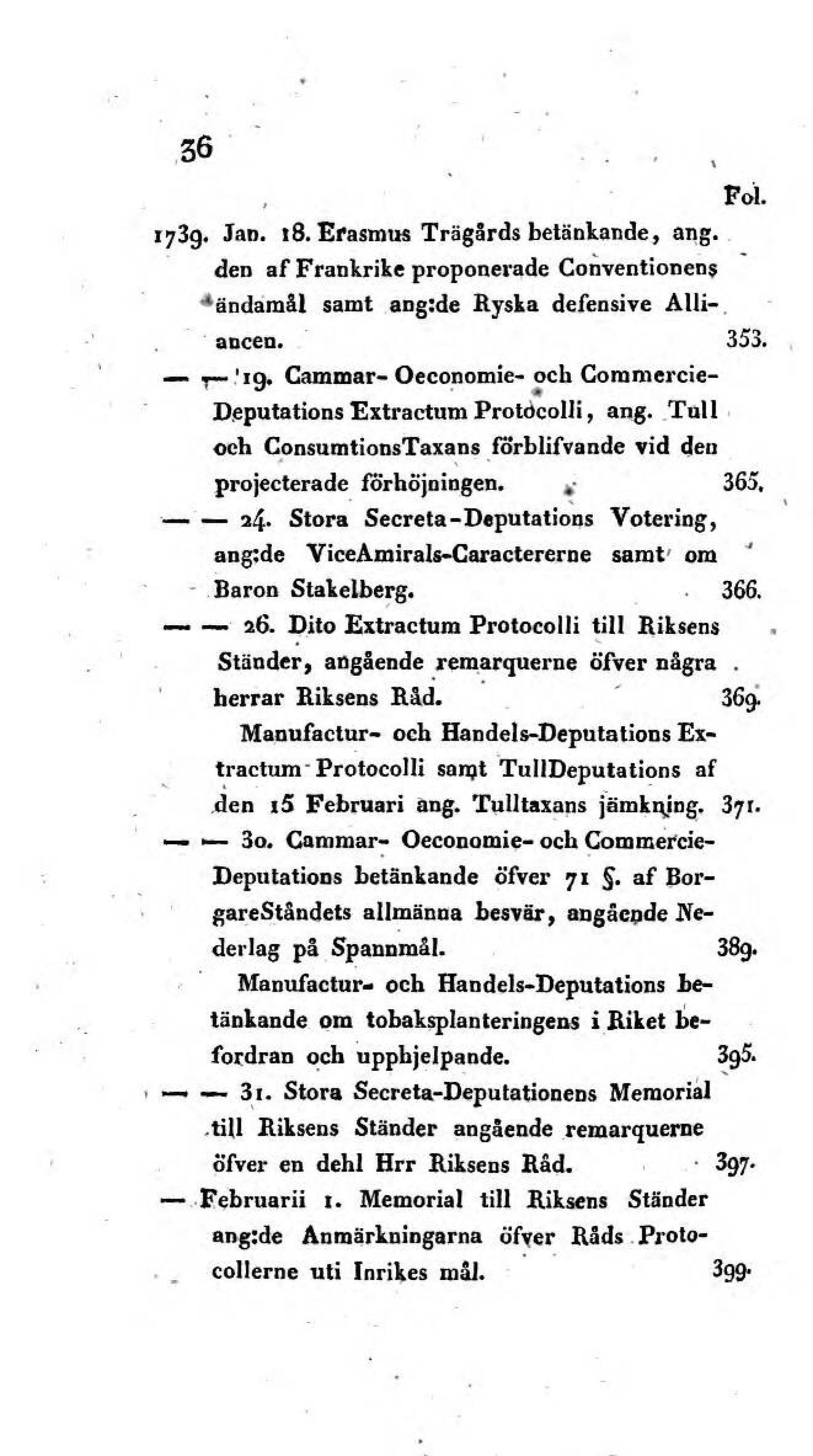 36

Fol.

1739. Jan. 18. Erasmus Trägårds betänkande, ang. den af Frankrike proponerade Conventionens ändamål samt ang:de Ryska defensive Alliancen. 353.

— — 19. Cammar- Oeconomie- och Commercie-Deputations Extractum Protocolli, ang. Tull och ConsumtionsTaxans förblifvande vid den projecterade förhöjningen. 365.

— — 24. Stora Secreta-Deputations Votering, ang:de ViceAmirals-Caractererne samt om Baron Stakelberg. 366.

— — 26. Dito Extractum Protocolli till Riksens Ständer, angående remarquerne öfver några herrar Riksens Råd. 369.

Manufactur- och Handels-Deputations Extractum Protocolli samt TullDeputations af den 15 Februari ang. Tulltaxans jämkning. 371.

— — 30. Cammar- Oeconomie- och Commercie-Deputations betänkande öfver 71 §. af BorgareStåndets allmänna besvär, angående Nederlag på Spannmål. 389.

Manufactur- och Handels-Deputations betänkande om tobaksplanteringens i Riket befordran och upphjelpande. 395.

— — 31. Stora Secreta-Deputationens Memorial till Riksens Ständer angående remarquerne öfver en dehl Hrr Riksens Råd. 397.

— Februarii 1. Memorial till Riksens Ständer ang:de Anmärkningarna öfver Råds Protocollerne uti Inrikes mål. 399.